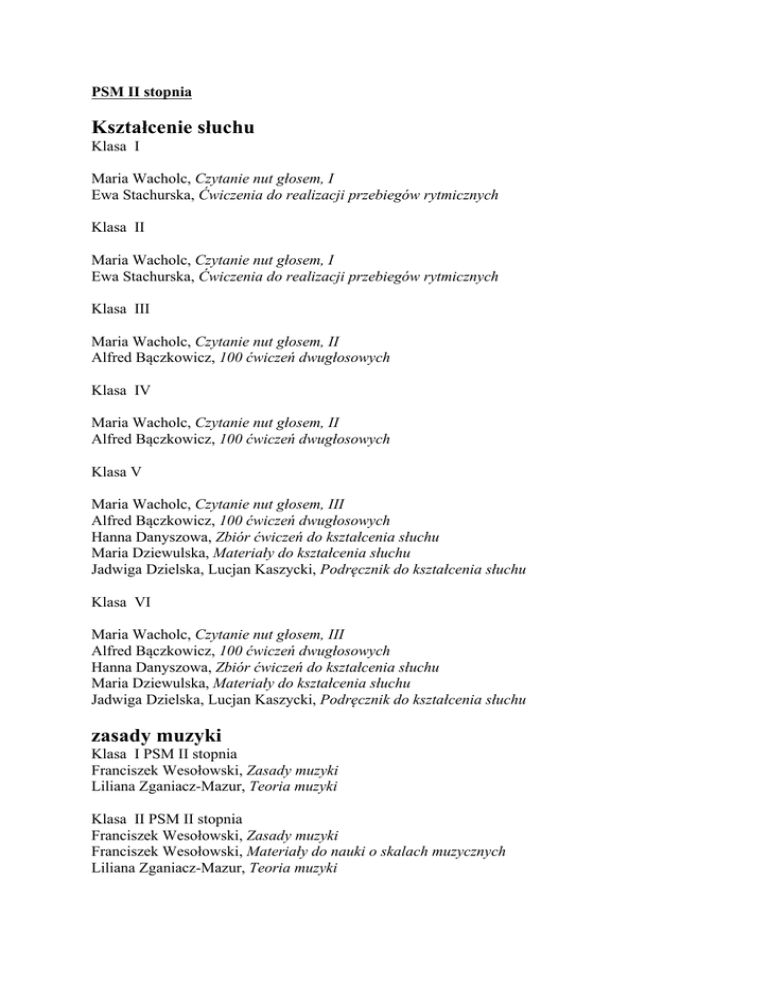 PSM II stopnia

Kształcenie słuchu
Klasa I

Maria Wacholc, Czytanie nut głosem, I
Ewa Stachurska, Ćwiczenia do realizacji przebiegów rytmicznych

Klasa II

Maria Wacholc, Czytanie nut głosem, I
Ewa Stachurska, Ćwiczenia do realizacji przebiegów rytmicznych

Klasa III

Maria Wacholc, Czytanie nut głosem, II
Alfred Bączkowicz, 100 ćwiczeń dwugłosowych

Klasa IV

Maria Wacholc, Czytanie nut głosem, II
Alfred Bączkowicz, 100 ćwiczeń dwugłosowych

Klasa V

Maria Wacholc, Czytanie nut głosem, III
Alfred Bączkowicz, 100 ćwiczeń dwugłosowych
Hanna Danyszowa, Zbiór ćwiczeń do kształcenia słuchu
Maria Dziewulska, Materiały do kształcenia słuchu
Jadwiga Dzielska, Lucjan Kaszycki, Podręcznik do kształcenia słuchu

Klasa VI

Maria Wacholc, Czytanie nut głosem, III
Alfred Bączkowicz, 100 ćwiczeń dwugłosowych
Hanna Danyszowa, Zbiór ćwiczeń do kształcenia słuchu
Maria Dziewulska, Materiały do kształcenia słuchu
Jadwiga Dzielska, Lucjan Kaszycki, Podręcznik do kształcenia słuchu

zasady muzyki
Klasa I PSM II stopnia
Franciszek Wesołowski, Zasady muzyki
Liliana Zganiacz-Mazur, Teoria muzyki

Klasa II PSM II stopnia
Franciszek Wesołowski, Zasady muzyki
Franciszek Wesołowski, Materiały do nauki o skalach muzycznych
Liliana Zganiacz-Mazur, Teoria muzyki